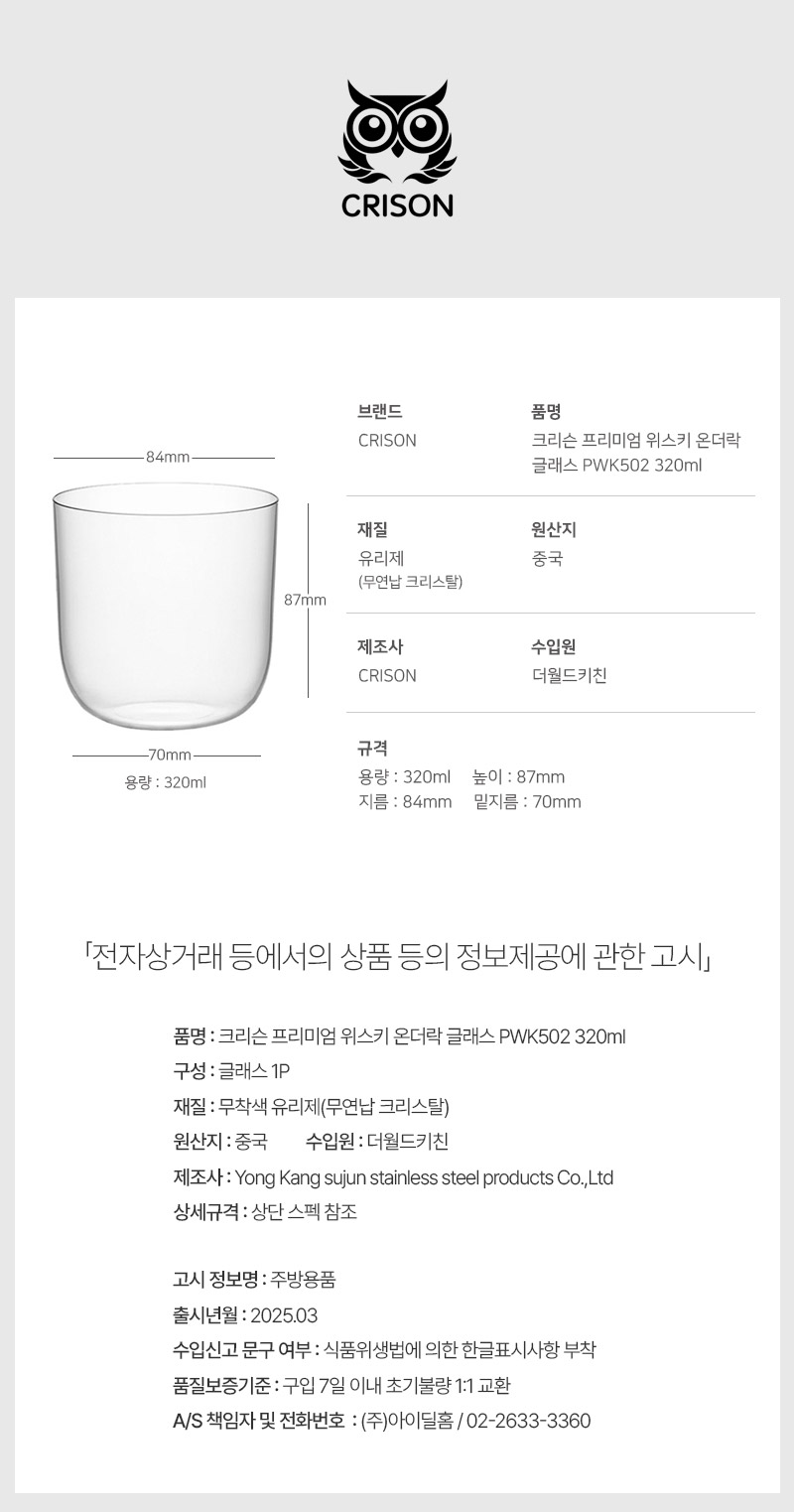 CRISON

84mm

87mm

70mm

용량 : 320ml

브랜드
CRISON

품명
크리슨 프리미엄 위스키 온더락 글래스 PWK502 320ml

재질
유리제
(무연납 크리스탈)

원산지
중국

제조사
CRISON

수입원
더월드키친

규격
용량 : 320ml 높이 : 87mm
지름 : 84mm 밑지름 : 70mm

「전자상거래 등에서의 상품 등의 정보제공에 관한 고시」

품명 : 크리슨 프리미엄 위스키 온더락 글래스 PWK502 320ml
구성 : 글래스 1P
재질 : 무착색 유리제(무연납 크리스탈)
원산지 : 중국 수입원 : 더월드키친
제조사 : Yong Kang sujun stainless steel products Co.,Ltd
상세규격 : 상단 스펙 참조

고시 정보명 : 주방용품
출시년월 : 2025.03
수입신고 문구 여부 : 식품위생법에 의한 한글표시사항 부착
품질보증기준 : 구입 7일 이내 초기불량 1:1 교환
A/S 책임자 및 전화번호 : (주)아이딜홈 / 02-2633-3360